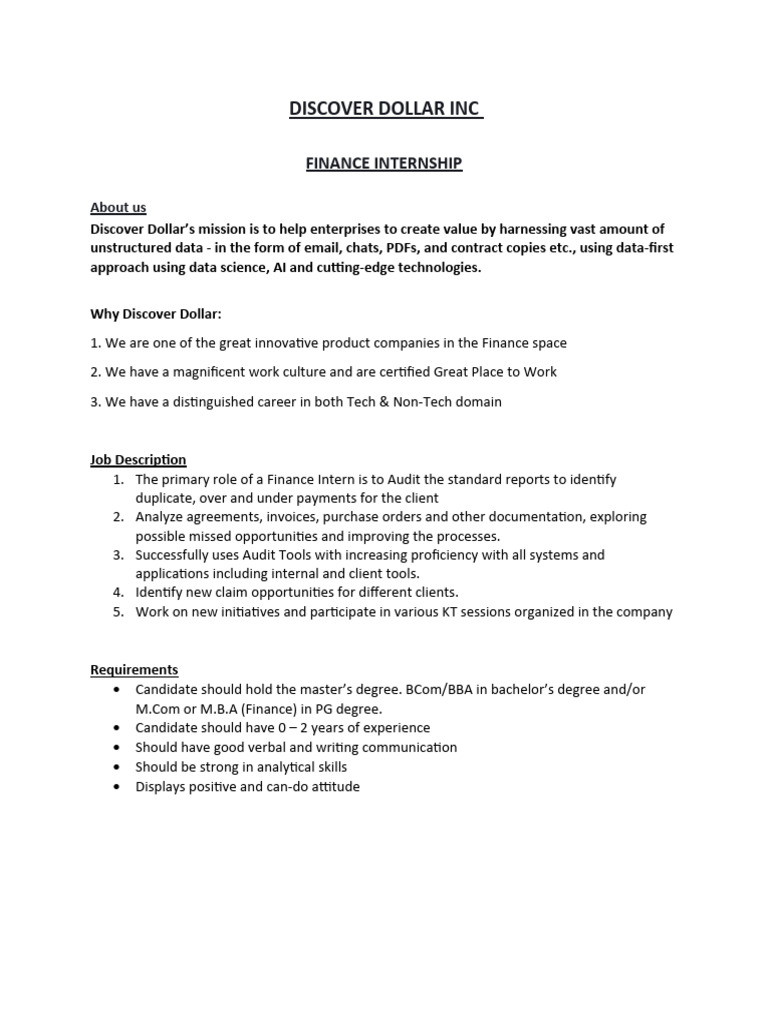 DISCOVER DOLLAR INC

FINANCE INTERNSHIP

About us
Discover Dollar's mission is to help enterprises to create value by harnessing vast amount of unstructured data - in the form of email, chats, PDFs, and contract copies etc., using data-first approach using data science, AI and cutting-edge technologies.

Why Discover Dollar:

1. We are one of the great innovative product companies in the Finance space

2. We have a magnificent work culture and are certified Great Place to Work

3. We have a distinguished career in both Tech & Non-Tech domain

Job Description
1. The primary role of a Finance Intern is to Audit the standard reports to identify duplicate, over and under payments for the client
2. Analyze agreements, invoices, purchase orders and other documentation, exploring possible missed opportunities and improving the processes.
3. Successfully uses Audit Tools with increasing proficiency with all systems and applications including internal and client tools.
4. Identify new claim opportunities for different clients.
5. Work on new initiatives and participate in various KT sessions organized in the company

Requirements
• Candidate should hold the master's degree. BCom/BBA in bachelor's degree and/or M.Com or M.B.A (Finance) in PG degree.
• Candidate should have 0 – 2 years of experience
• Should have good verbal and writing communication
• Should be strong in analytical skills
• Displays positive and can-do attitude